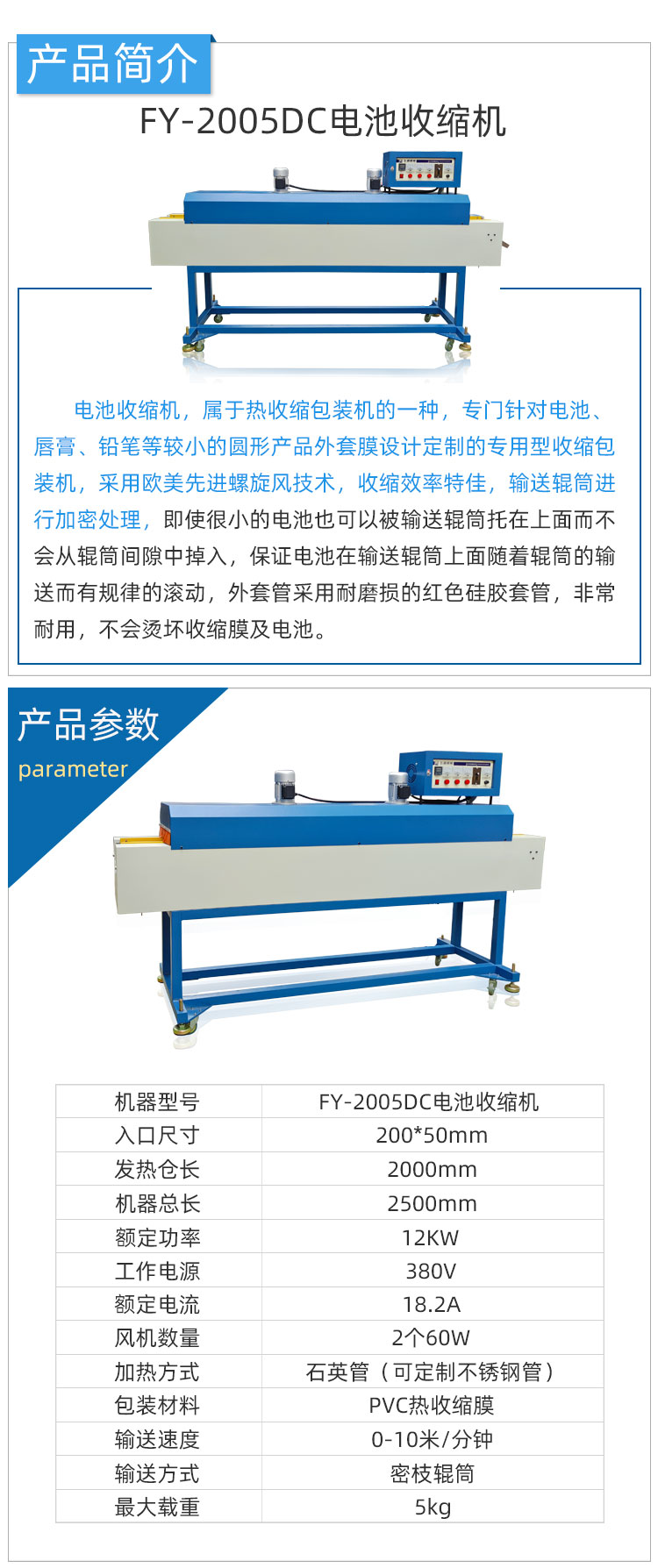 产品简介

FY-2005DC电池收缩机

电池收缩机，属于热收缩包装机的一种，专门针对电池、唇膏、铅笔等较小的圆形产品外套膜设计定制的专用型收缩包装机，采用欧美先进螺旋风技术，收缩效率特佳，输送辊筒进行加密处理，即使很小的电池也可以被输送辊筒托在上面而不会从辊筒间隙中掉入，保证电池在输送辊筒上面随着辊筒的输送而有规律的滚动，外套管采用耐磨损的红色硅胶套管，非常耐用，不会烫坏收缩膜及电池。

产品参数
parameter

| 机器型号 | FY-2005DC电池收缩机 |
|---|---|
| 入口尺寸 | 200*50mm |
| 发热仓长 | 2000mm |
| 机器总长 | 2500mm |
| 额定功率 | 12KW |
| 工作电源 | 380V |
| 额定电流 | 18.2A |
| 风机数量 | 2个60W |
| 加热方式 | 石英管（可定制不锈钢管） |
| 包装材料 | PVC热收缩膜 |
| 输送速度 | 0-10米/分钟 |
| 输送方式 | 密枝辊筒 |
| 最大载重 | 5kg |